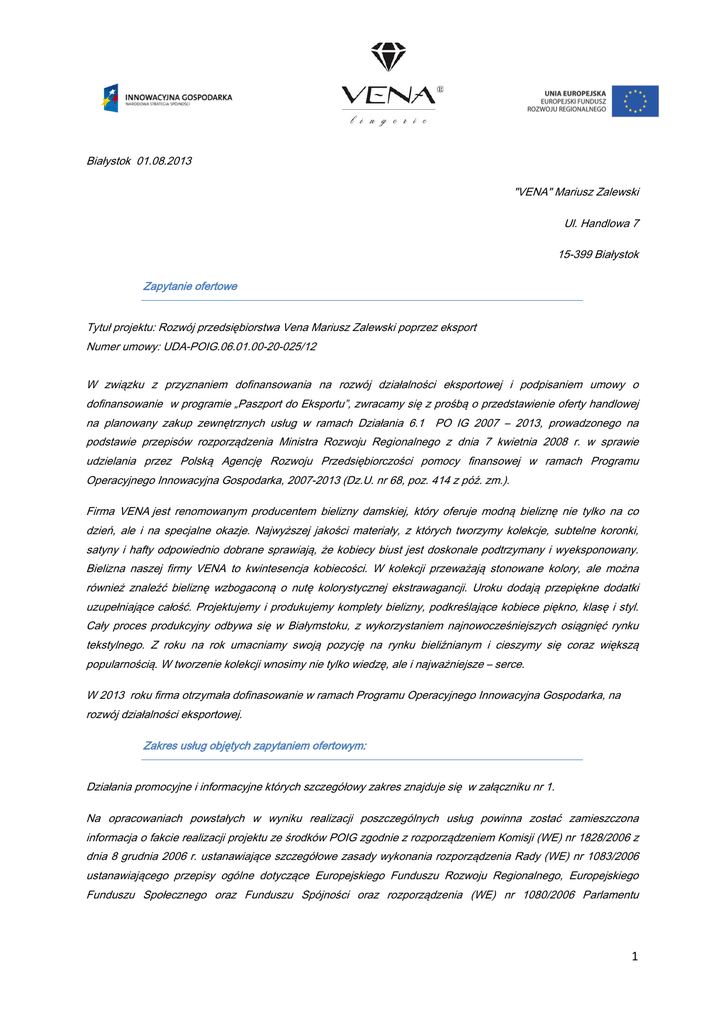 INNOWACYJNA GOSPODARKA
NARODOWA STRATEGIA SPÓJNOŚCI

VENA®
lingerie

UNIA EUROPEJSKA
EUROPEJSKI FUNDUSZ
ROZWOJU REGIONALNEGO

Białystok 01.08.2013

"VENA" Mariusz Zalewski

Ul. Handlowa 7

15-399 Białystok

Zapytanie ofertowe

Tytuł projektu: Rozwój przedsiębiorstwa Vena Mariusz Zalewski poprzez eksport
Numer umowy: UDA-POIG.06.01.00-20-025/12

W związku z przyznaniem dofinansowania na rozwój działalności eksportowej i podpisaniem umowy o dofinansowanie w programie „Paszport do Eksportu", zwracamy się z prośbą o przedstawienie oferty handlowej na planowany zakup zewnętrznych usług w ramach Działania 6.1 PO IG 2007 – 2013, prowadzonego na podstawie przepisów rozporządzenia Ministra Rozwoju Regionalnego z dnia 7 kwietnia 2008 r. w sprawie udzielania przez Polską Agencję Rozwoju Przedsiębiorczości pomocy finansowej w ramach Programu Operacyjnego Innowacyjna Gospodarka, 2007-2013 (Dz.U. nr 68, poz. 414 z póź. zm.).

Firma VENA jest renomowanym producentem bielizny damskiej, który oferuje modną bieliznę nie tylko na co dzień, ale i na specjalne okazje. Najwyższej jakości materiały, z których tworzymy kolekcje, subtelne koronki, satyny i hafty odpowiednio dobrane sprawiają, że kobiecy biust jest doskonale podtrzymany i wyeksponowany. Bielizna naszej firmy VENA to kwintesencja kobiecości. W kolekcji przeważają stonowane kolory, ale można również znaleźć bieliznę wzbogaconą o nutę kolorystycznej ekstrawagancji. Uroku dodają przepiękne dodatki uzupełniające całość. Projektujemy i produkujemy komplety bielizny, podkreślające kobiece piękno, klasę i styl. Cały proces produkcyjny odbywa się w Białymstoku, z wykorzystaniem najnowocześniejszych osiągnięć rynku tekstylnego. Z roku na rok umacniamy swoją pozycję na rynku bieliźnianym i cieszymy się coraz większą popularnością. W tworzenie kolekcji wnosimy nie tylko wiedzę, ale i najważniejsze – serce.

W 2013 roku firma otrzymała dofinasowanie w ramach Programu Operacyjnego Innowacyjna Gospodarka, na rozwój działalności eksportowej.

Zakres usług objętych zapytaniem ofertowym:

Działania promocyjne i informacyjne których szczegółowy zakres znajduje się w załączniku nr 1.

Na opracowaniach powstałych w wyniku realizacji poszczególnych usług powinna zostać zamieszczona informacja o fakcie realizacji projektu ze środków POIG zgodnie z rozporządzeniem Komisji (WE) nr 1828/2006 z dnia 8 grudnia 2006 r. ustanawiające szczegółowe zasady wykonania rozporządzenia Rady (WE) nr 1083/2006 ustanawiającego przepisy ogólne dotyczące Europejskiego Funduszu Rozwoju Regionalnego, Europejskiego Funduszu Społecznego oraz Funduszu Spójności oraz rozporządzenia (WE) nr 1080/2006 Parlamentu

1